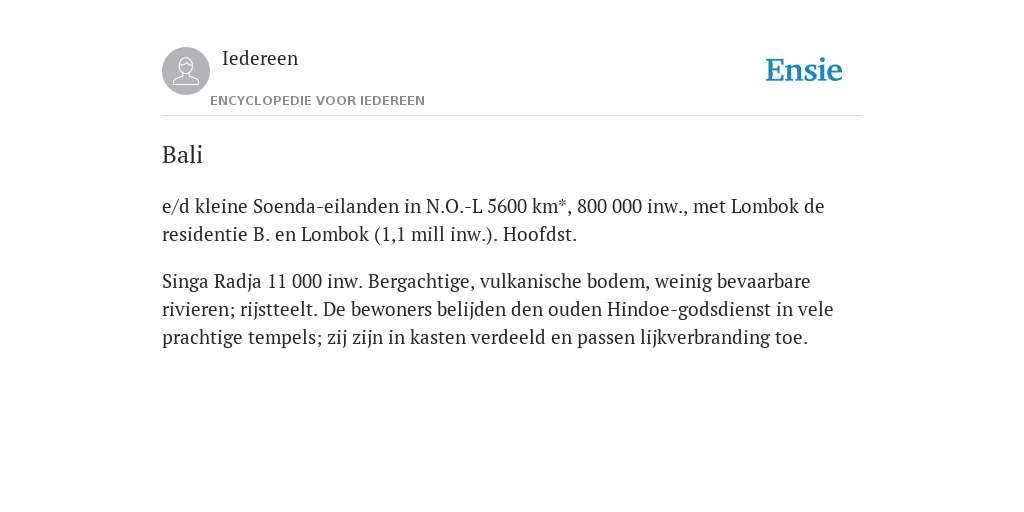 Iedereen
ENCYCLOPEDIE VOOR IEDEREEN

Ensie

Bali

e/d kleine Soenda-eilanden in N.O.-L 5600 km*, 800 000 inw., met Lombok de residentie B. en Lombok (1,1 mill inw.). Hoofdst.

Singa Radja 11 000 inw. Bergachtige, vulkanische bodem, weinig bevaarbare rivieren; rijstteelt. De bewoners belijden den ouden Hindoe-godsdienst in vele prachtige tempels; zij zijn in kasten verdeeld en passen lijkverbranding toe.